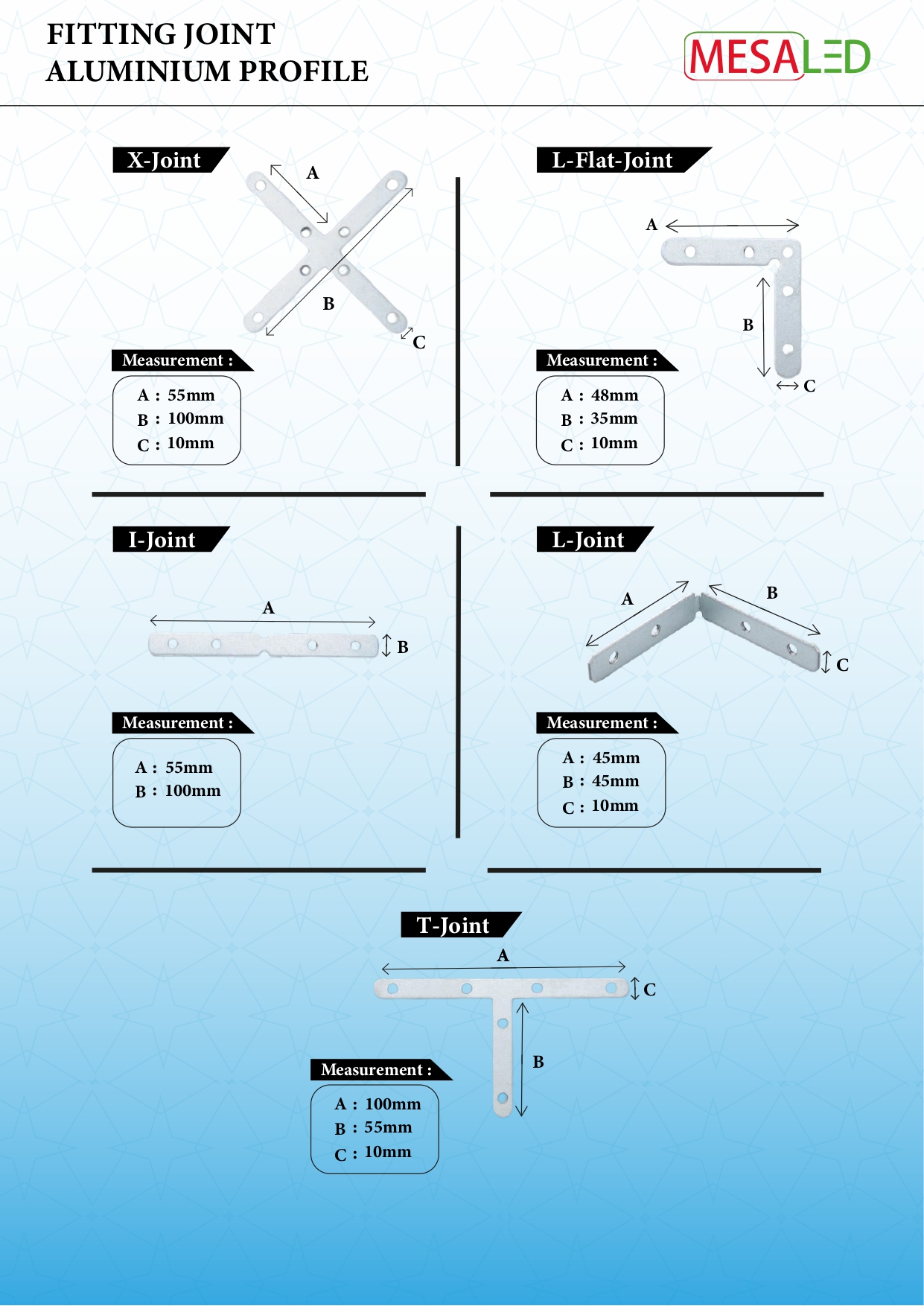 FITTING JOINT
ALUMINIUM PROFILE

MESALED

X-Joint

A

B

C

Measurement :

A : 55mm
B : 100mm
C : 10mm

L-Flat-Joint

A

B

C

Measurement :

A : 48mm
B : 35mm
C : 10mm

I-Joint

A

B

Measurement :

A : 55mm
B : 100mm

L-Joint

A

B

C

Measurement :

A : 45mm
B : 45mm
C : 10mm

T-Joint

A

C

B

Measurement :

A : 100mm
B : 55mm
C : 10mm